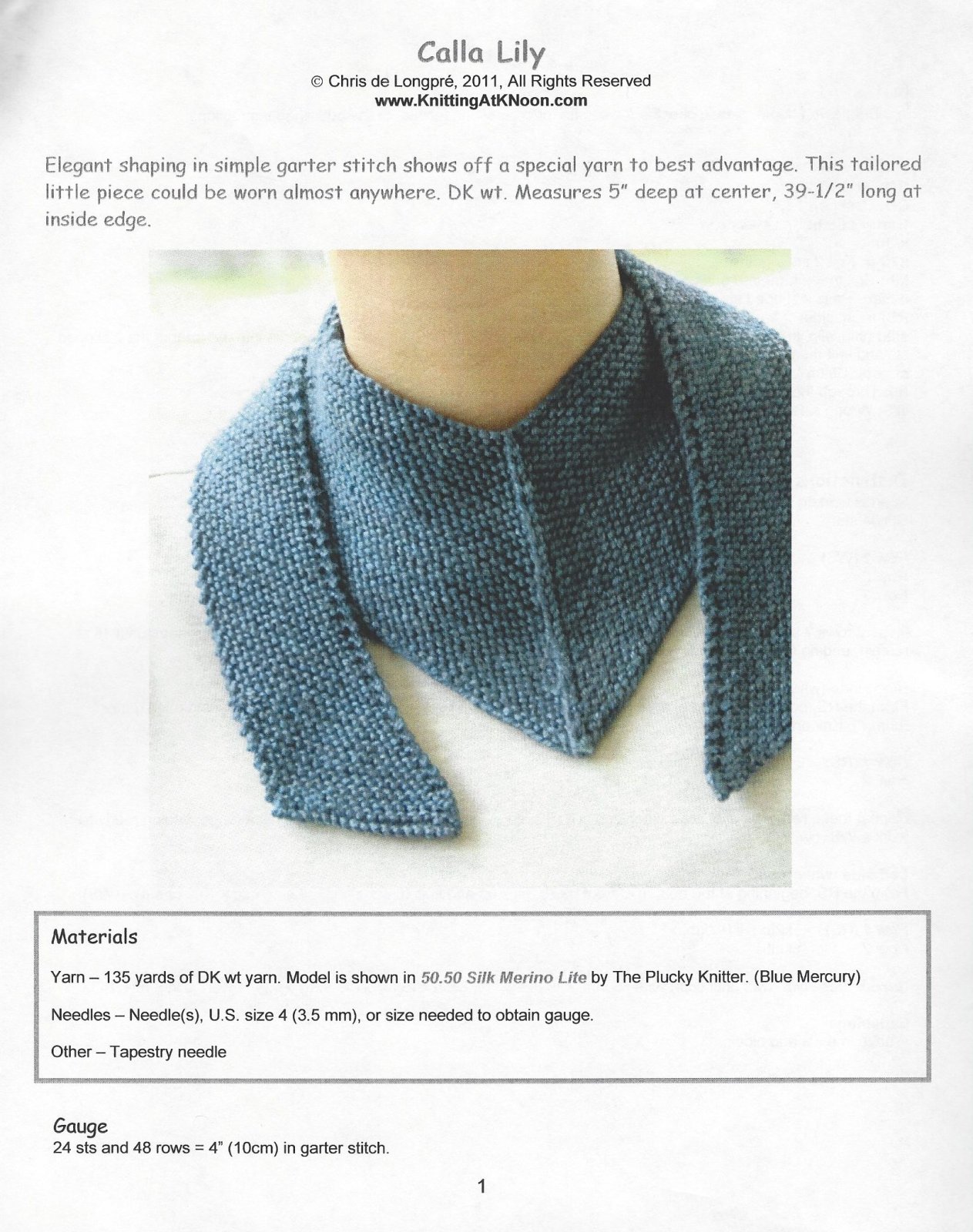 Calla Lily
© Chris de Longpré, 2011, All Rights Reserved
www.KnittingAtKNoon.com

Elegant shaping in simple garter stitch shows off a special yarn to best advantage. This tailored little piece could be worn almost anywhere. DK wt. Measures 5" deep at center, 39-1/2" long at inside edge.

Materials

Yarn – 135 yards of DK wt yarn. Model is shown in 50.50 Silk Merino Lite by The Plucky Knitter. (Blue Mercury)

Needles – Needle(s), U.S. size 4 (3.5 mm), or size needed to obtain gauge.

Other – Tapestry needle

Gauge
24 sts and 48 rows = 4" (10cm) in garter stitch.

1